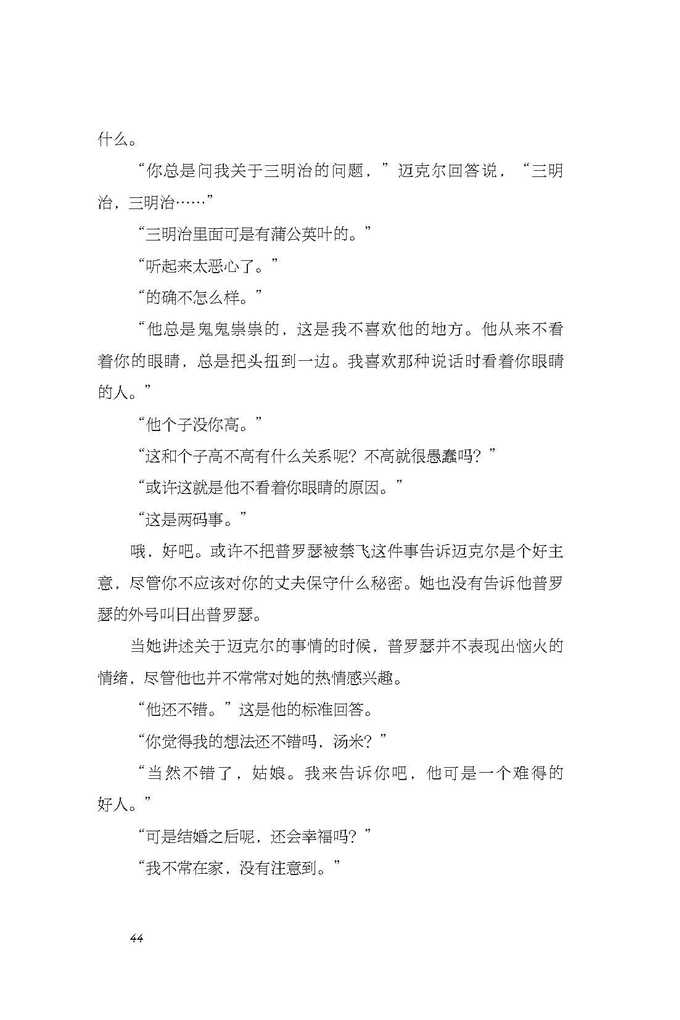 什么。

“你总是问我关于三明治的问题，”迈克尔回答说，“三明治，三明治……”

“三明治里面可是有蒲公英叶的。”

“听起来太恶心了。”

“的确不怎么样。”

“他总是鬼鬼祟祟的，这是我不喜欢他的地方。他从来不看着你的眼睛，总是把头扭到一边。我喜欢那种说话时看着你眼睛的人。”

“他个子没你高。”

“这和个子高不高有什么关系呢？不高就很愚蠢吗？”

“或许这就是他不看着你眼睛的原因。”

“这是两码事。”

哦，好吧。或许不把普罗瑟被禁飞这件事告诉迈克尔是个好主意，尽管你不应该对你的丈夫保守什么秘密。她也没有告诉他普罗瑟的外号叫日出普罗瑟。

当她讲述关于迈克尔的事情的时候，普罗瑟并不表现出恼火的情绪，尽管他也并不常常对她的热情感兴趣。

“他还不错。”这是他的标准回答。

“你觉得我的想法还不错吗，汤米？”

“当然不错了，姑娘。我来告诉你吧，他可是一个难得的好人。”

“可是结婚之后呢，还会幸福吗？”

“我不常在家，没有注意到。”

44